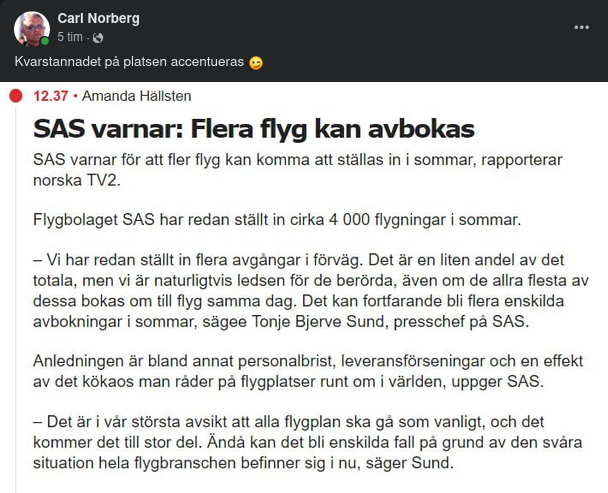 Carl Norberg
5 tim ·

Kvarstannadet på platsen accentueras 😉

12.37 • Amanda Hällsten

SAS varnar: Flera flyg kan avbokas

SAS varnar för att fler flyg kan komma att ställas in i sommar, rapporterar norska TV2.

Flygbolaget SAS har redan ställt in cirka 4 000 flygningar i sommar.

– Vi har redan ställt in flera avgångar i förväg. Det är en liten andel av det totala, men vi är naturligtvis ledsen för de berörda, även om de allra flesta av dessa bokas om till flyg samma dag. Det kan fortfarande bli flera enskilda avbokningar i sommar, sägee Tonje Bjerve Sund, presschef på SAS.

Anledningen är bland annat personalbrist, leveransförseningar och en effekt av det kökaos man råder på flygplatser runt om i världen, uppger SAS.

– Det är i vår största avsikt att alla flygplan ska gå som vanligt, och det kommer det till stor del. Ändå kan det bli enskilda fall på grund av den svåra situation hela flygbranschen befinner sig i nu, säger Sund.